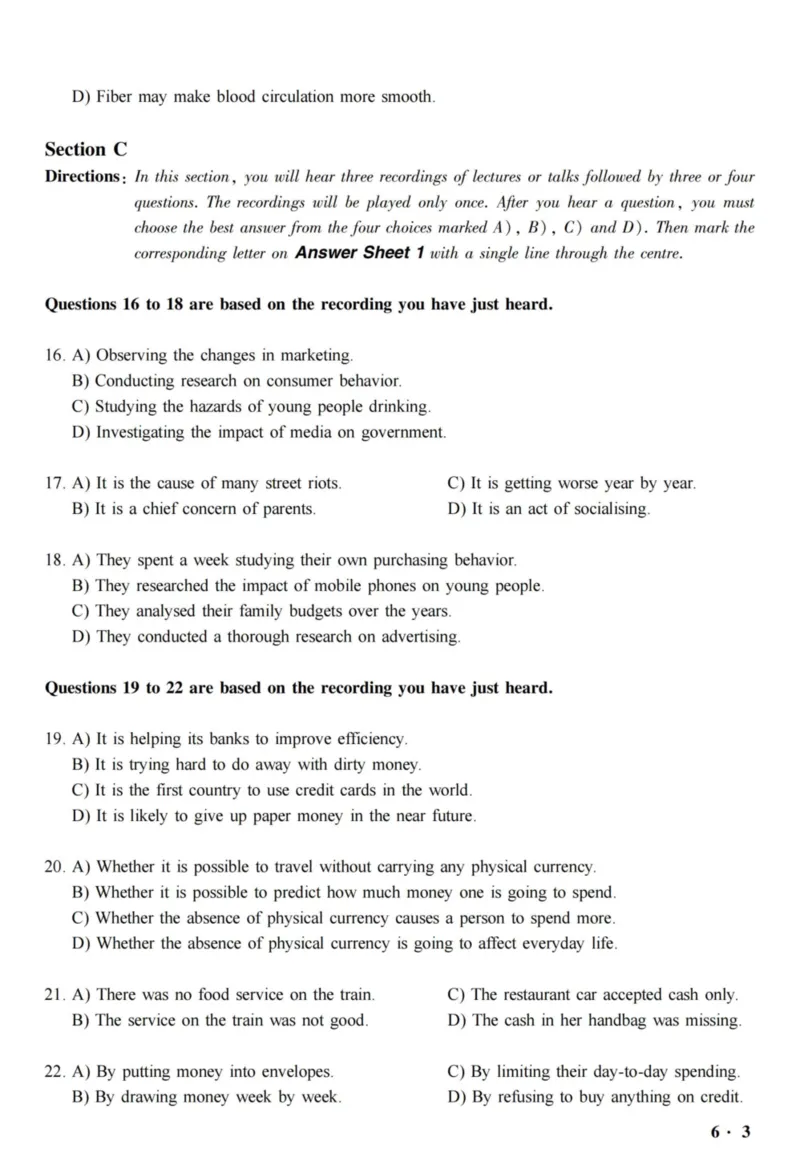 D) Fiber may make blood circulation more smooth.

Section C

Directions: In this section, you will hear three recordings of lectures or talks followed by three or four questions. The recordings will be played only once. After you hear a question, you must choose the best answer from the four choices marked A), B), C) and D). Then mark the corresponding letter on Answer Sheet 1 with a single line through the centre.

Questions 16 to 18 are based on the recording you have just heard.

16. A) Observing the changes in marketing.
B) Conducting research on consumer behavior.
C) Studying the hazards of young people drinking.
D) Investigating the impact of media on government.

17. A) It is the cause of many street riots.
B) It is a chief concern of parents.
C) It is getting worse year by year.
D) It is an act of socialising.

18. A) They spent a week studying their own purchasing behavior.
B) They researched the impact of mobile phones on young people.
C) They analysed their family budgets over the years.
D) They conducted a thorough research on advertising.

Questions 19 to 22 are based on the recording you have just heard.

19. A) It is helping its banks to improve efficiency.
B) It is trying hard to do away with dirty money.
C) It is the first country to use credit cards in the world.
D) It is likely to give up paper money in the near future.

20. A) Whether it is possible to travel without carrying any physical currency.
B) Whether it is possible to predict how much money one is going to spend.
C) Whether the absence of physical currency causes a person to spend more.
D) Whether the absence of physical currency is going to affect everyday life.

21. A) There was no food service on the train.
B) The service on the train was not good.
C) The restaurant car accepted cash only.
D) The cash in her handbag was missing.

22. A) By putting money into envelopes.
B) By drawing money week by week.
C) By limiting their day-to-day spending.
D) By refusing to buy anything on credit.

6 · 3